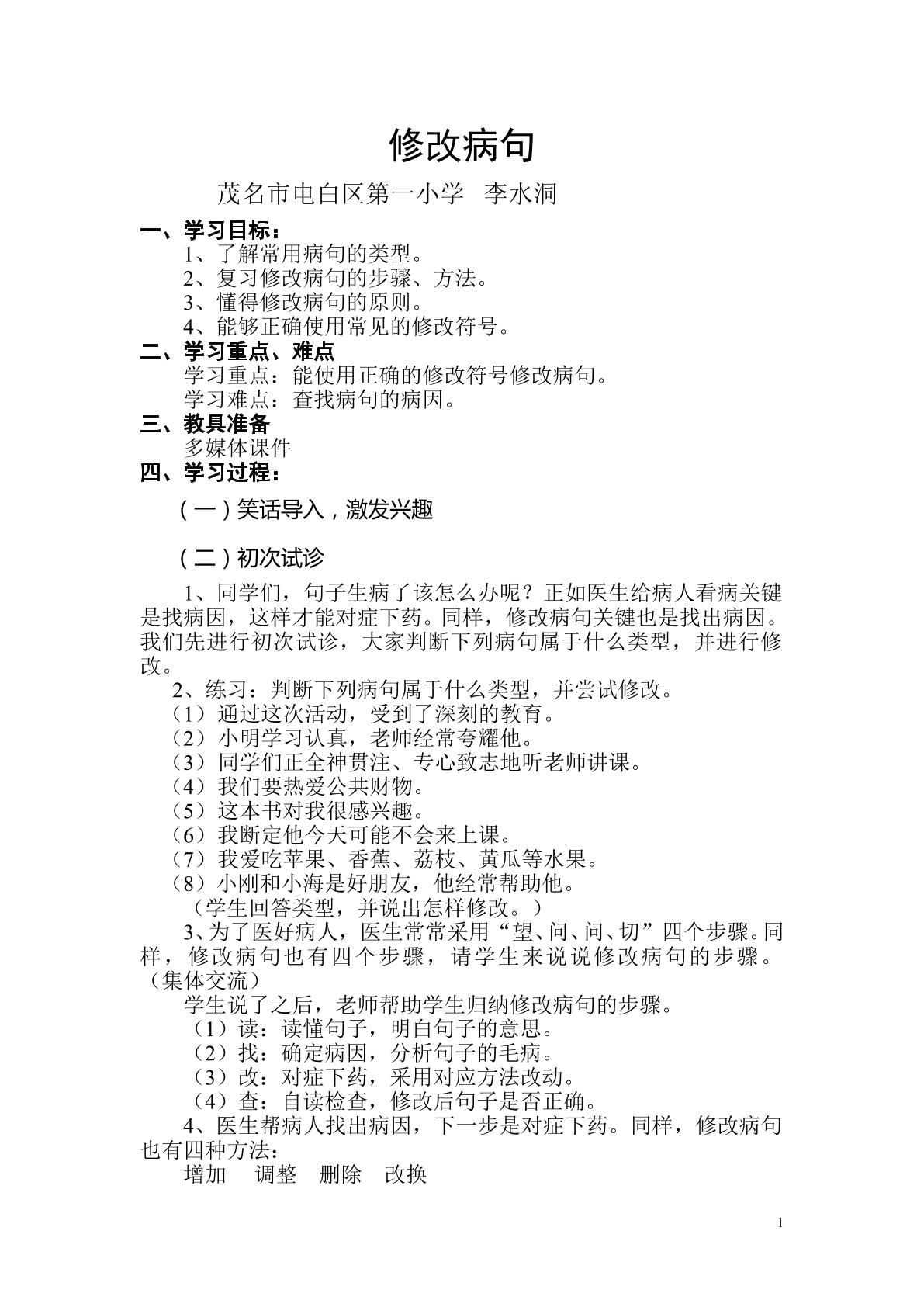 修改病句

茂名市电白区第一小学 李水洞

一、学习目标：

1、了解常用病句的类型。

2、复习修改病句的步骤、方法。

3、懂得修改病句的原则。

4、能够正确使用常见的修改符号。

二、学习重点、难点

学习重点：能使用正确的修改符号修改病句。

学习难点：查找病句的病因。

三、教具准备

多媒体课件

四、学习过程：

（一）笑话导入，激发兴趣

（二）初次试诊

1、同学们，句子生病了该怎么办呢？正如医生给病人看病关键是找病因，这样才能对症下药。同样，修改病句关键也是找出病因。我们先进行初次试诊，大家判断下列病句属于什么类型，并进行修改。

2、练习：判断下列病句属于什么类型，并尝试修改。

（1）通过这次活动，受到了深刻的教育。

（2）小明学习认真，老师经常夸耀他。

（3）同学们正全神贯注、专心致志地听老师讲课。

（4）我们要热爱公共财物。

（5）这本书对我很感兴趣。

（6）我断定他今天可能不会来上课。

（7）我爱吃苹果、香蕉、荔枝、黄瓜等水果。

（8）小刚和小海是好朋友，他经常帮助他。

（学生回答类型，并说出怎样修改。）

3、为了医好病人，医生常常采用“望、问、问、切”四个步骤。同样，修改病句也有四个步骤，请学生来说说修改病句的步骤。（集体交流）

学生说了之后，老师帮助学生归纳修改病句的步骤。

（1）读：读懂句子，明白句子的意思。

（2）找：确定病因，分析句子的毛病。

（3）改：对症下药，采用对应方法改动。

（4）查：自读检查，修改后句子是否正确。

4、医生帮病人找出病因，下一步是对症下药。同样，修改病句也有四种方法：

增加 调整 删除 改换

1